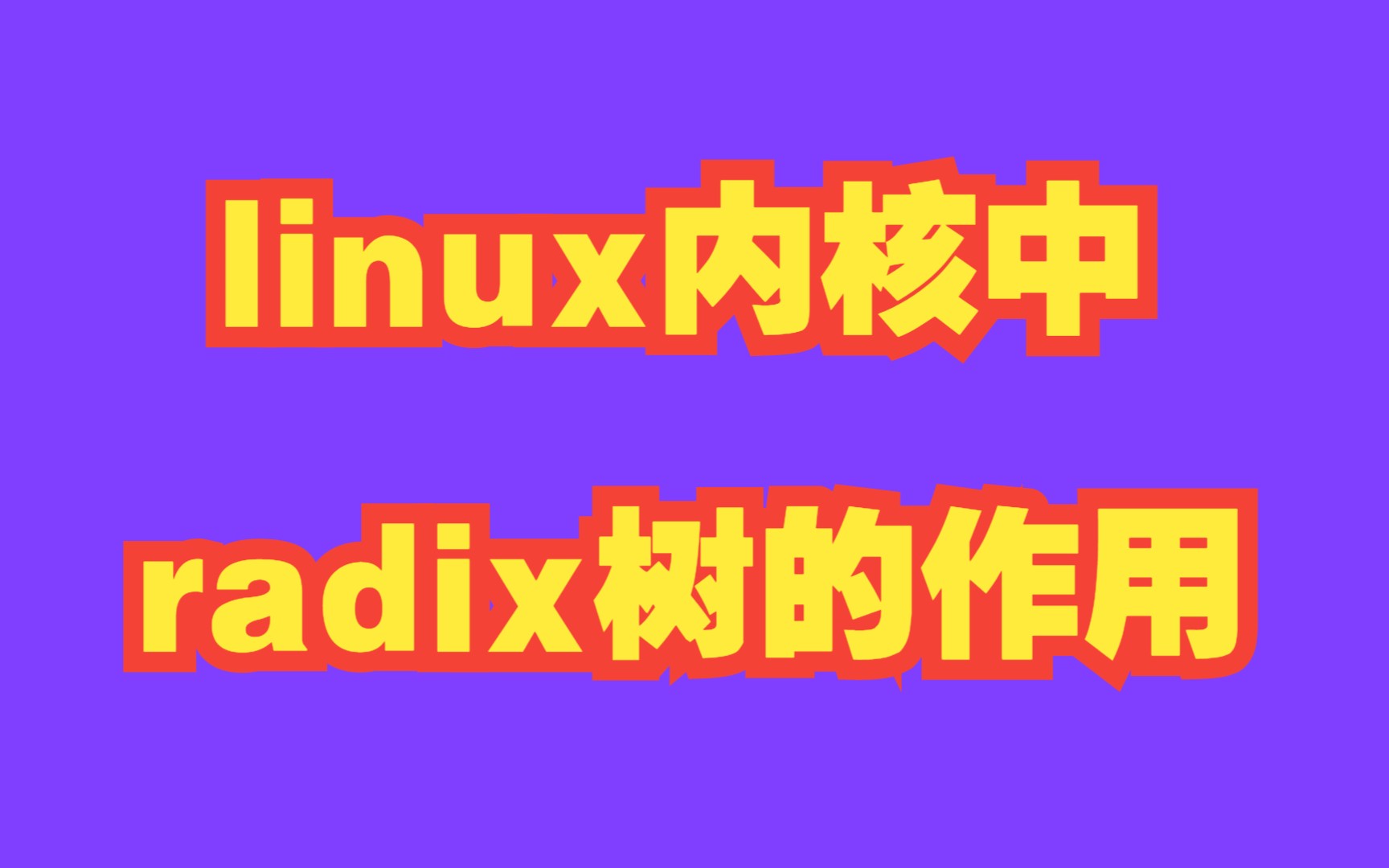 linux内核中

radix树的作用